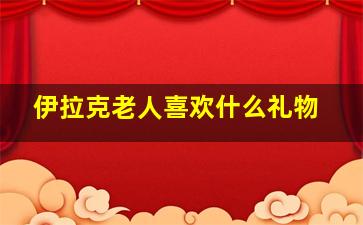 伊拉克老人喜欢什么礼物